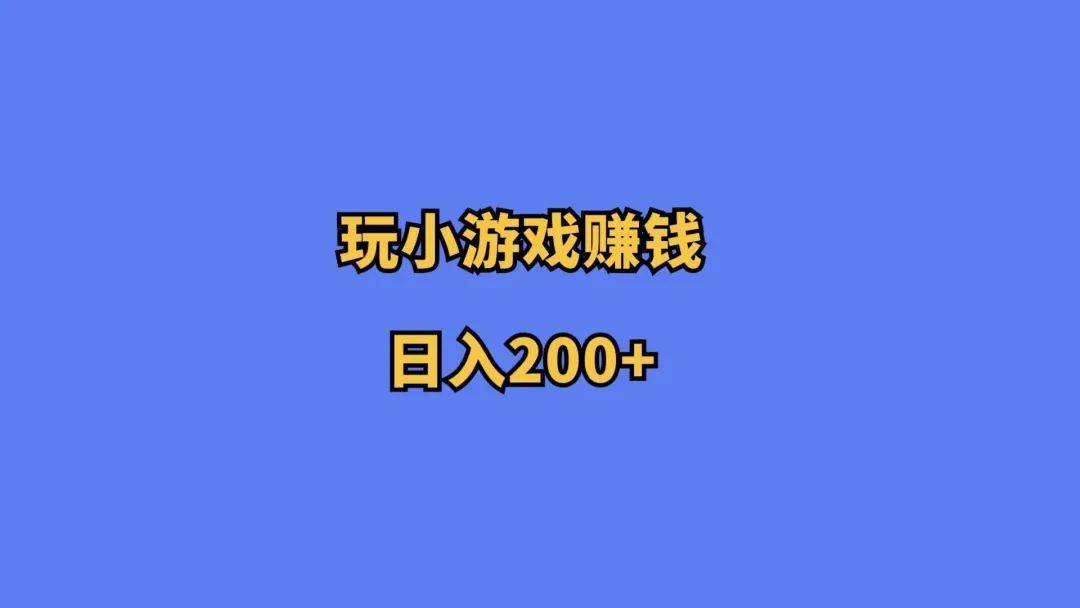 玩小游戏赚钱

日入200+